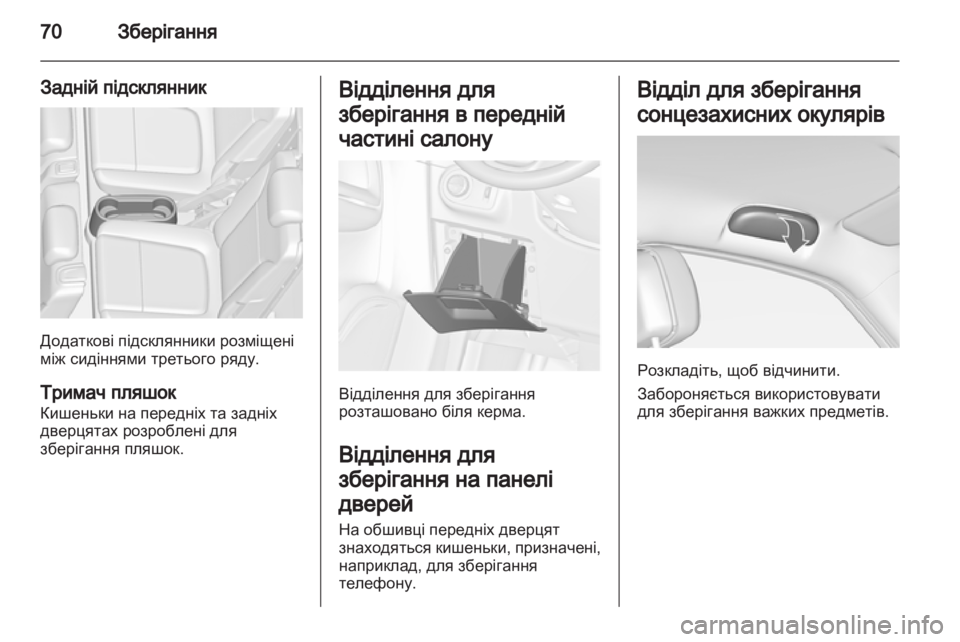 70 Зберігання

Задній підсклянник

Додаткові підсклянники розміщені між сидіннями третього ряду.

Тримач пляшок
Кишеньки на передніх та задніх дверцятах розроблені для зберігання пляшок.

Відділення для зберігання в передній частині салону

Відділення для зберігання розташовано біля керма.

Відділення для зберігання на панелі дверей
На обшивці передніх дверцят знаходяться кишеньки, призначені, наприклад, для зберігання телефону.

Відділ для зберігання сонцезахисних окулярів

Розкладіть, щоб відчинити.

Забороняється використовувати для зберігання важких предметів.

carmanualsonline.info